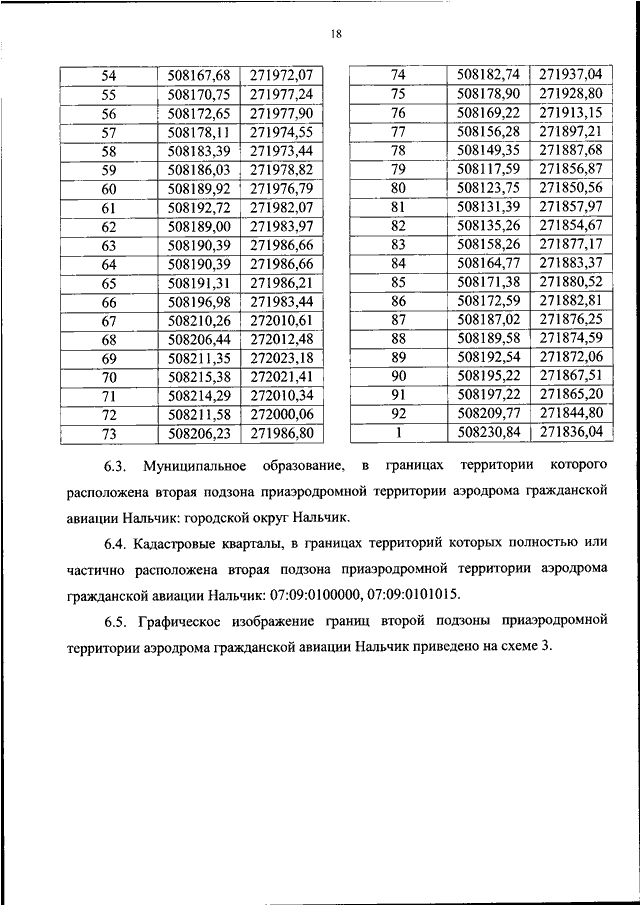 18

| 54 | 508167,68 | 271972,07 |
|---|---|---|
| 55 | 508170,75 | 271977,24 |
| 56 | 508172,65 | 271977,90 |
| 57 | 508178,11 | 271974,55 |
| 58 | 508183,39 | 271973,44 |
| 59 | 508186,03 | 271978,82 |
| 60 | 508189,92 | 271976,79 |
| 61 | 508192,72 | 271982,07 |
| 62 | 508189,00 | 271983,97 |
| 63 | 508190,39 | 271986,66 |
| 64 | 508190,39 | 271986,66 |
| 65 | 508191,31 | 271986,21 |
| 66 | 508196,98 | 271983,44 |
| 67 | 508210,26 | 272010,61 |
| 68 | 508206,44 | 272012,48 |
| 69 | 508211,35 | 272023,18 |
| 70 | 508215,38 | 272021,41 |
| 71 | 508214,29 | 272010,34 |
| 72 | 508211,58 | 272000,06 |
| 73 | 508206,23 | 271986,80 |

| 74 | 508182,74 | 271937,04 |
|---|---|---|
| 75 | 508178,90 | 271928,80 |
| 76 | 508169,22 | 271913,15 |
| 77 | 508156,28 | 271897,21 |
| 78 | 508149,35 | 271887,68 |
| 79 | 508117,59 | 271856,87 |
| 80 | 508123,75 | 271850,56 |
| 81 | 508131,39 | 271857,97 |
| 82 | 508135,26 | 271854,67 |
| 83 | 508158,26 | 271877,17 |
| 84 | 508164,77 | 271883,37 |
| 85 | 508171,38 | 271880,52 |
| 86 | 508172,59 | 271882,81 |
| 87 | 508187,02 | 271876,25 |
| 88 | 508189,58 | 271874,59 |
| 89 | 508192,54 | 271872,06 |
| 90 | 508195,22 | 271867,51 |
| 91 | 508197,22 | 271865,20 |
| 92 | 508209,77 | 271844,80 |
| 1 | 508230,84 | 271836,04 |

6.3. Муниципальное образование, в границах территории которого расположена вторая подзона приаэродромной территории аэродрома гражданской авиации Нальчик: городской округ Нальчик.

6.4. Кадастровые кварталы, в границах территорий которых полностью или частично расположена вторая подзона приаэродромной территории аэродрома гражданской авиации Нальчик: 07:09:0100000, 07:09:0101015.

6.5. Графическое изображение границ второй подзоны приаэродромной территории аэродрома гражданской авиации Нальчик приведено на схеме 3.